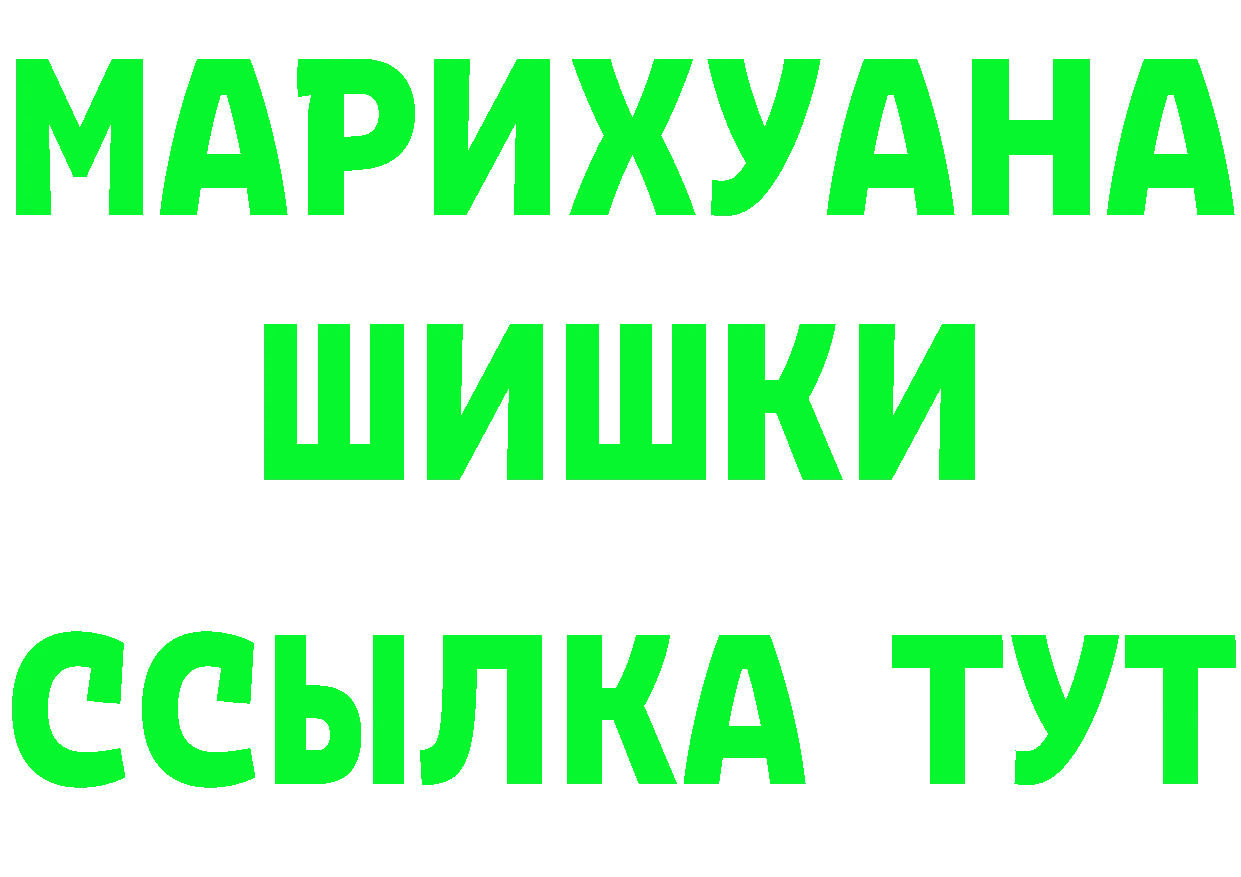 МАРИХУАНА
ШИШКИ
ССЫЛКА ТУТ